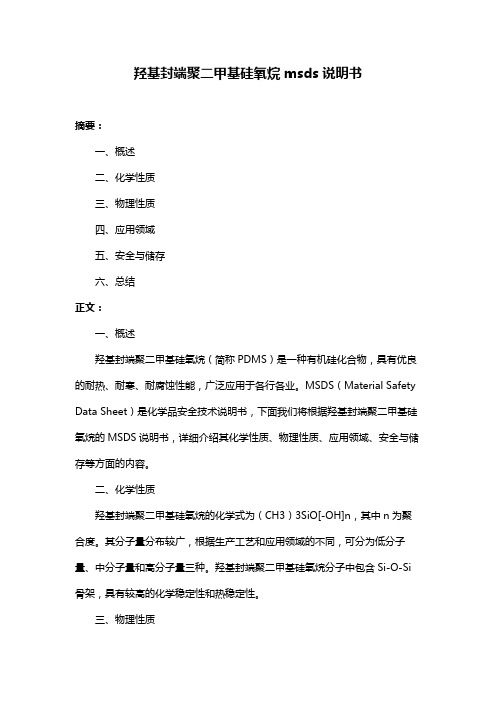 羟基封端聚二甲基硅氧烷 msds 说明书

摘要：

一、概述

二、化学性质

三、物理性质

四、应用领域

五、安全与储存

六、总结

正文：

一、概述

羟基封端聚二甲基硅氧烷（简称 PDMS）是一种有机硅化合物，具有优良的耐热、耐寒、耐腐蚀性能，广泛应用于各行各业。MSDS（Material Safety Data Sheet）是化学品安全技术说明书，下面我们将根据羟基封端聚二甲基硅氧烷的 MSDS 说明书，详细介绍其化学性质、物理性质、应用领域、安全与储存等方面的内容。

二、化学性质

羟基封端聚二甲基硅氧烷的化学式为（CH3）3SiO[-OH]n，其中 n 为聚合度。其分子量分布较广，根据生产工艺和应用领域的不同，可分为低分子量、中分子量和高分子量三种。羟基封端聚二甲基硅氧烷分子中包含 Si-O-Si 骨架，具有较高的化学稳定性和热稳定性。

三、物理性质